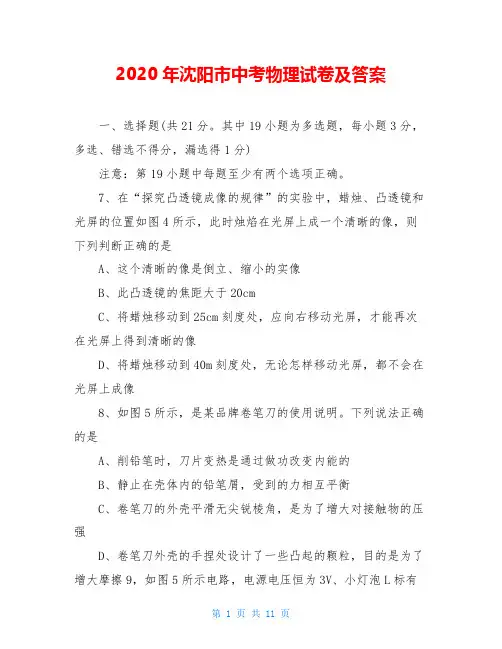 2020 年沈阳市中考物理试卷及答案

一、选择题(共 21 分。其中 19 小题为多选题，每小题 3 分，多选、错选不得分，漏选得 1 分)

注意：第 19 小题中每题至少有两个选项正确。

7、在“探究凸透镜成像的规律”的实验中，蜡烛、凸透镜和光屏的位置如图 4 所示，此时烛焰在光屏上成一个清晰的像，则下列判断正确的是

A、这个清晰的像是倒立、缩小的实像

B、此凸透镜的焦距大于 20cm

C、将蜡烛移动到 25cm 刻度处，应向右移动光屏，才能再次在光屏上得到清晰的像

D、将蜡烛移动到 40m 刻度处，无论怎样移动光屏，都不会在光屏上成像

8、如图 5 所示，是某品牌卷笔刀的使用说明。下列说法正确的是

A、削铅笔时，刀片变热是通过做功改变内能的

B、静止在壳体内的铅笔屑，受到的力相互平衡

C、卷笔刀的外壳平滑无尖锐棱角，是为了增大对接触物的压强

D、卷笔刀外壳的手捏处设计了一些凸起的颗粒，目的是为了增大摩擦 9，如图 5 所示电路，电源电压恒为 3V、小灯泡 L 标有

第 1 页 共 11 页